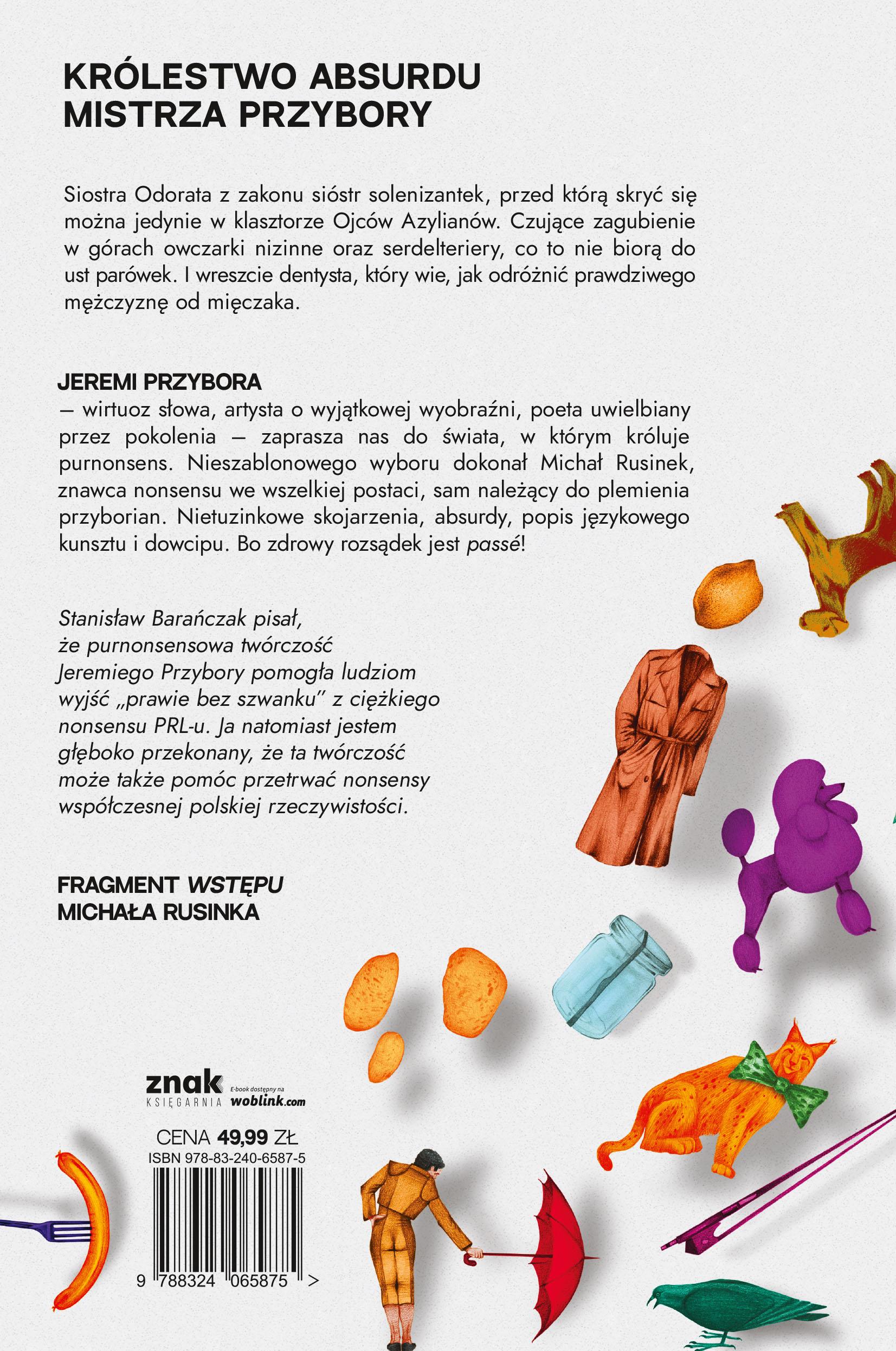 KRÓLESTWO ABSURDU MISTRZA PRZYBORY

Siostra Odorata z zakonu sióstr solenizantek, przed którą skryć się można jedynie w klasztorze Ojców Azylianów. Czujące zagubienie w górach owczarki nizinne oraz serdelteriery, co to nie biorą do ust parówek. I wreszcie dentysta, który wie, jak odróżnić prawdziwego mężczyznę od mięczaka.

JEREMI PRZYBORA
— wirtuoz słowa, artysta o wyjątkowej wyobraźni, poeta uwielbiany przez pokolenia — zaprasza nas do świata, w którym króluje purnonsens. Nieszablonowego wyboru dokonał Michał Rusinek, znawca nonsensu we wszelkiej postaci, sam należący do plemienia przyborian. Nietuzinkowe skojarzenia, absurdy, popis językowego kunsztu i dowcipu. Bo zdrowy rozsądek jest passé!

Stanisław Barańczak pisał, że purnonsensowa twórczość Jeremiego Przybory pomogła ludziom wyjść „prawie bez szwanku" z ciężkiego nonsensu PRL-u. Ja natomiast jestem głęboko przekonany, że ta twórczość może także pomóc przetrwać nonsensy współczesnej polskiej rzeczywistości.

FRAGMENT WSTĘPU MICHAŁA RUSINKA

znak KSIĘGARNIA
E-book dostępny na woblink.com

CENA 49,99 ZŁ
ISBN 978-83-240-6587-5
9 788324 065875 >